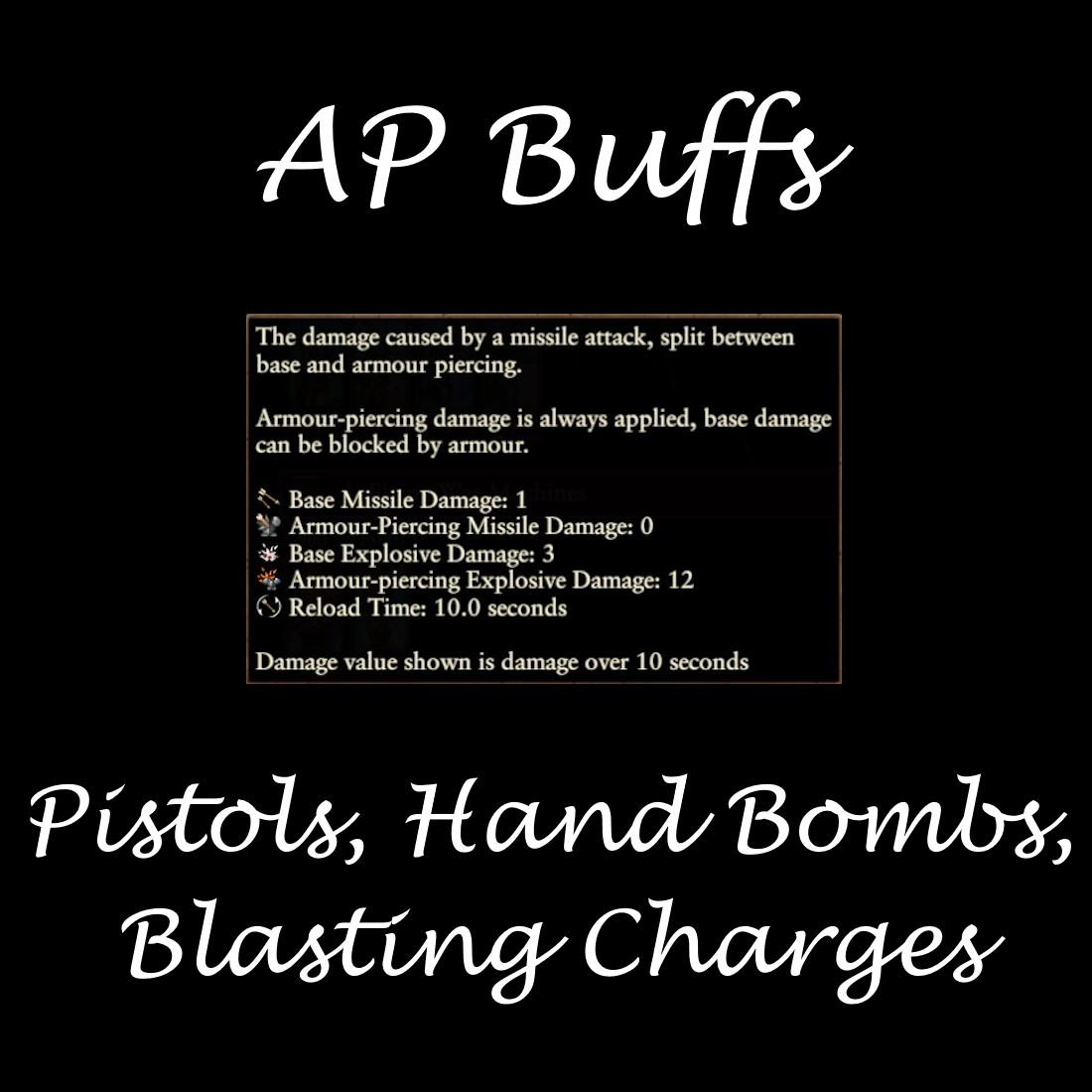 AP Buffs

The damage caused by a missile attack, split between base and armour piercing.

Armour-piercing damage is always applied, base damage can be blocked by armour.

Base Missile Damage: 1
Armour-Piercing Missile Damage: 0
Base Explosive Damage: 3
Armour-piercing Explosive Damage: 12
Reload Time: 10.0 seconds

Damage value shown is damage over 10 seconds

Pistols, Hand Bombs, Blasting Charges